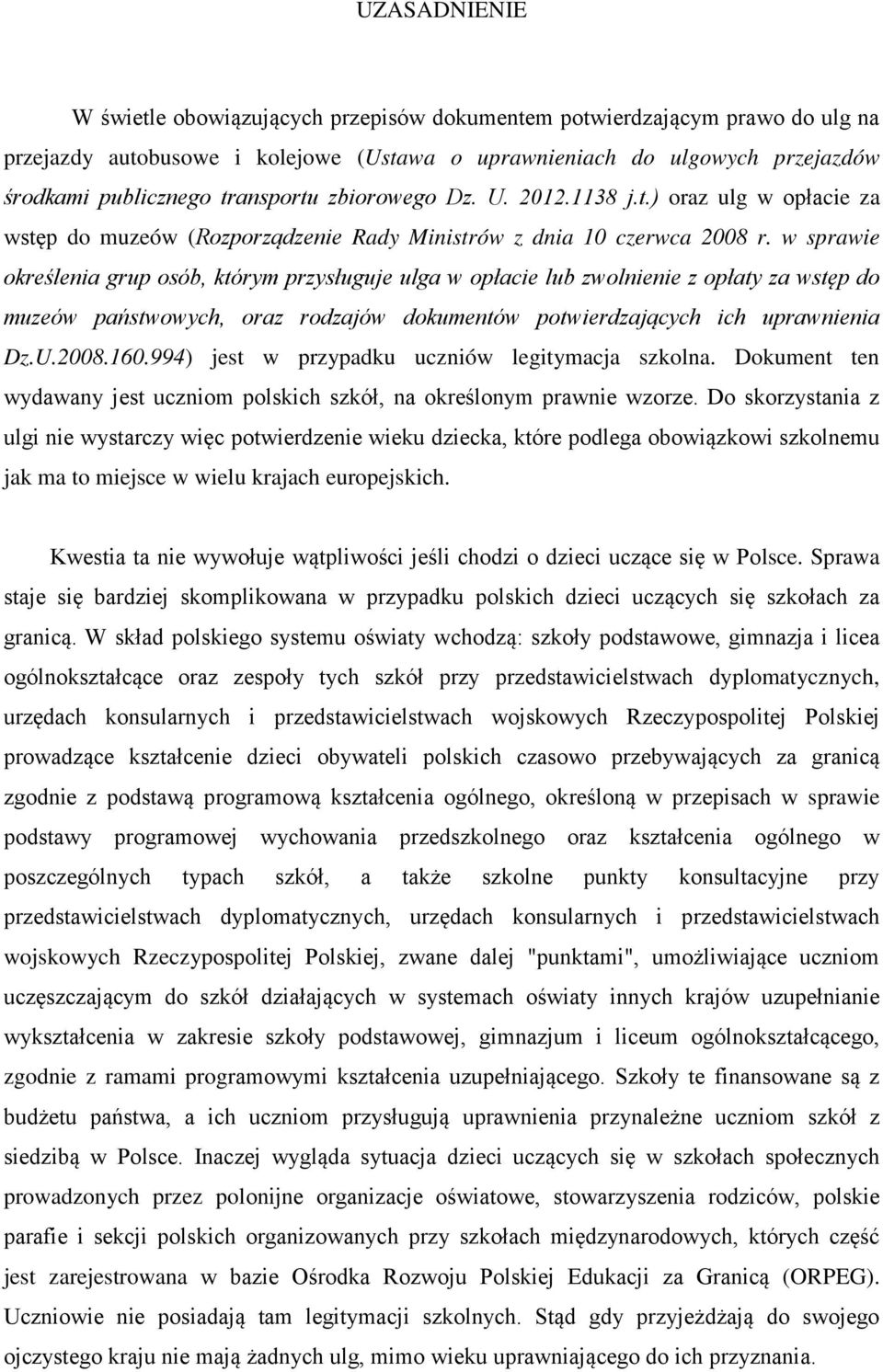 UZASADNIENIE

W świetle obowiązujących przepisów dokumentem potwierdzającym prawo do ulg na przejazdy autobusowe i kolejowe (Ustawa o uprawnieniach do ulgowych przejazdów środkami publicznego transportu zbiorowego Dz. U. 2012.1138 j.t.) oraz ulg w opłacie za wstęp do muzeów (Rozporządzenie Rady Ministrów z dnia 10 czerwca 2008 r. w sprawie określenia grup osób, którym przysługuje ulga w opłacie lub zwolnienie z opłaty za wstęp do muzeów państwowych, oraz rodzajów dokumentów potwierdzających ich uprawnienia Dz.U.2008.160.994) jest w przypadku uczniów legitymacja szkolna. Dokument ten wydawany jest uczniom polskich szkół, na określonym prawnie wzorze. Do skorzystania z ulgi nie wystarczy więc potwierdzenie wieku dziecka, które podlega obowiązkowi szkolnemu jak ma to miejsce w wielu krajach europejskich.

Kwestia ta nie wywołuje wątpliwości jeśli chodzi o dzieci uczące się w Polsce. Sprawa staje się bardziej skomplikowana w przypadku polskich dzieci uczących się szkołach za granicą. W skład polskiego systemu oświaty wchodzą: szkoły podstawowe, gimnazja i licea ogólnokształcące oraz zespoły tych szkół przy przedstawicielstwach dyplomatycznych, urzędach konsularnych i przedstawicielstwach wojskowych Rzeczypospolitej Polskiej prowadzące kształcenie dzieci obywateli polskich czasowo przebywających za granicą zgodnie z podstawą programową kształcenia ogólnego, określoną w przepisach w sprawie podstawy programowej wychowania przedszkolnego oraz kształcenia ogólnego w poszczególnych typach szkół, a także szkolne punkty konsultacyjne przy przedstawicielstwach dyplomatycznych, urzędach konsularnych i przedstawicielstwach wojskowych Rzeczypospolitej Polskiej, zwane dalej "punktami", umożliwiające uczniom uczęszczającym do szkół działających w systemach oświaty innych krajów uzupełnianie wykształcenia w zakresie szkoły podstawowej, gimnazjum i liceum ogólnokształcącego, zgodnie z ramami programowymi kształcenia uzupełniającego. Szkoły te finansowane są z budżetu państwa, a ich uczniom przysługują uprawnienia przynależne uczniom szkół z siedzibą w Polsce. Inaczej wygląda sytuacja dzieci uczących się w szkołach społecznych prowadzonych przez polonijne organizacje oświatowe, stowarzyszenia rodziców, polskie parafie i sekcji polskich organizowanych przy szkołach międzynarodowych, których część jest zarejestrowana w bazie Ośrodka Rozwoju Polskiej Edukacji za Granicą (ORPEG). Uczniowie nie posiadają tam legitymacji szkolnych. Stąd gdy przyjeżdżają do swojego ojczystego kraju nie mają żadnych ulg, mimo wieku uprawniającego do ich przyznania.